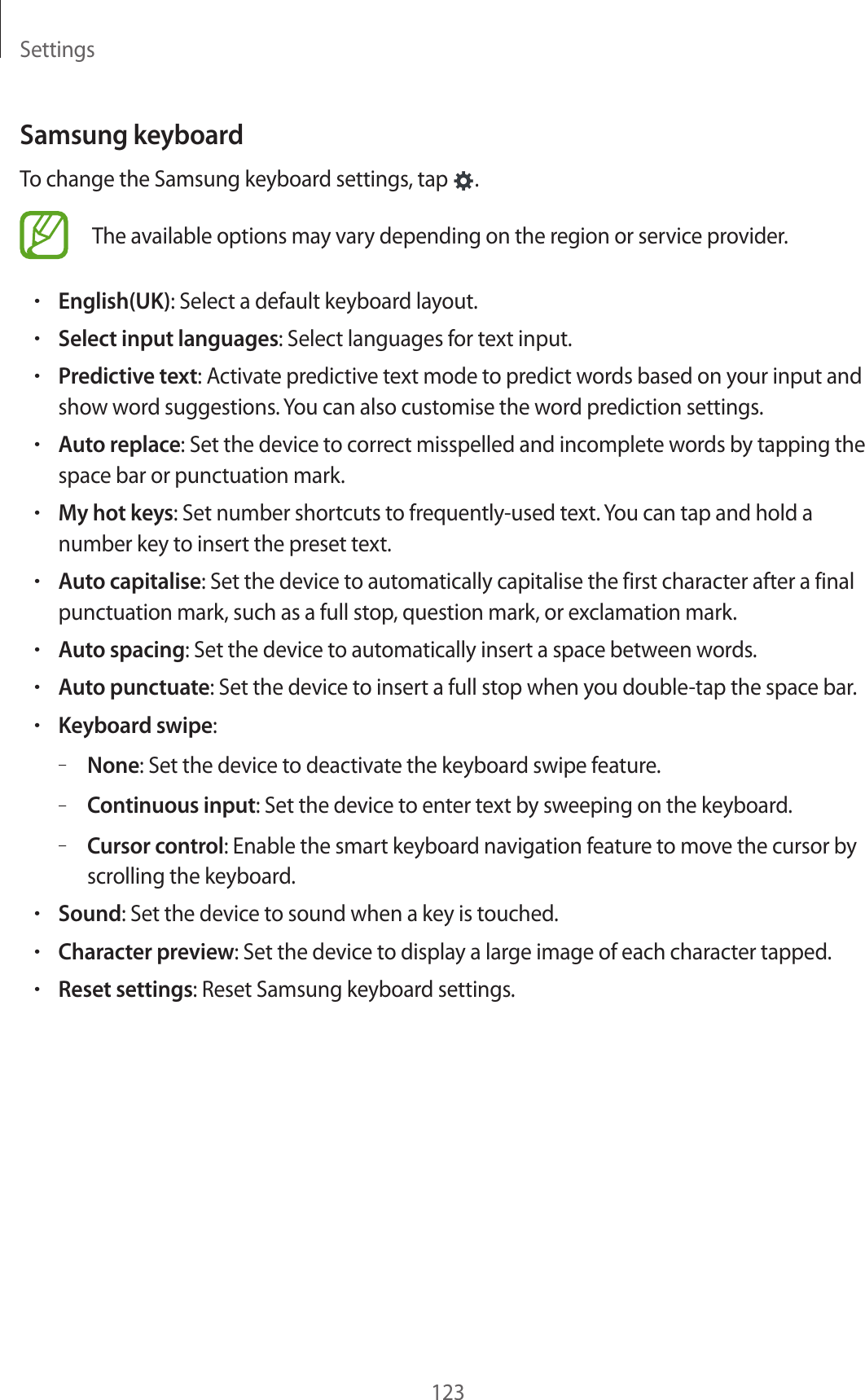 Settings

Samsung keyboard

To change the Samsung keyboard settings, tap .

The available options may vary depending on the region or service provider.

• English(UK): Select a default keyboard layout.
• Select input languages: Select languages for text input.
• Predictive text: Activate predictive text mode to predict words based on your input and show word suggestions. You can also customise the word prediction settings.
• Auto replace: Set the device to correct misspelled and incomplete words by tapping the space bar or punctuation mark.
• My hot keys: Set number shortcuts to frequently-used text. You can tap and hold a number key to insert the preset text.
• Auto capitalise: Set the device to automatically capitalise the first character after a final punctuation mark, such as a full stop, question mark, or exclamation mark.
• Auto spacing: Set the device to automatically insert a space between words.
• Auto punctuate: Set the device to insert a full stop when you double-tap the space bar.
• Keyboard swipe:
– None: Set the device to deactivate the keyboard swipe feature.
– Continuous input: Set the device to enter text by sweeping on the keyboard.
– Cursor control: Enable the smart keyboard navigation feature to move the cursor by scrolling the keyboard.
• Sound: Set the device to sound when a key is touched.
• Character preview: Set the device to display a large image of each character tapped.
• Reset settings: Reset Samsung keyboard settings.

123